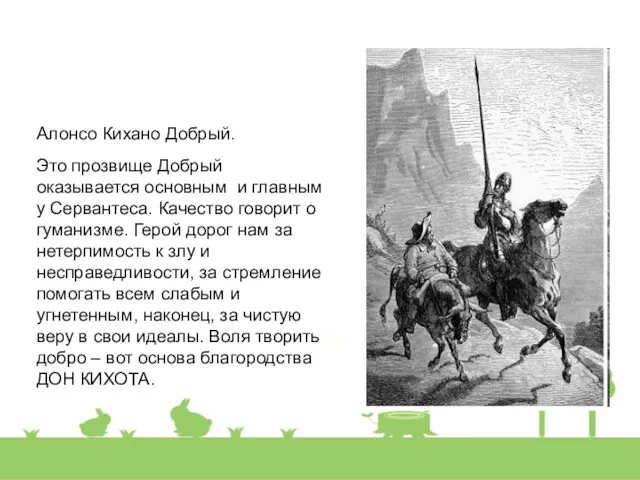 Алонсо Кихано Добрый.

Это прозвище Добрый оказывается основным и главным у Сервантеса. Качество говорит о гуманизме. Герой дорог нам за нетерпимость к злу и несправедливости, за стремление помогать всем слабым и угнетенным, наконец, за чистую веру в свои идеалы. Воля творить добро – вот основа благородства ДОН КИХОТА.